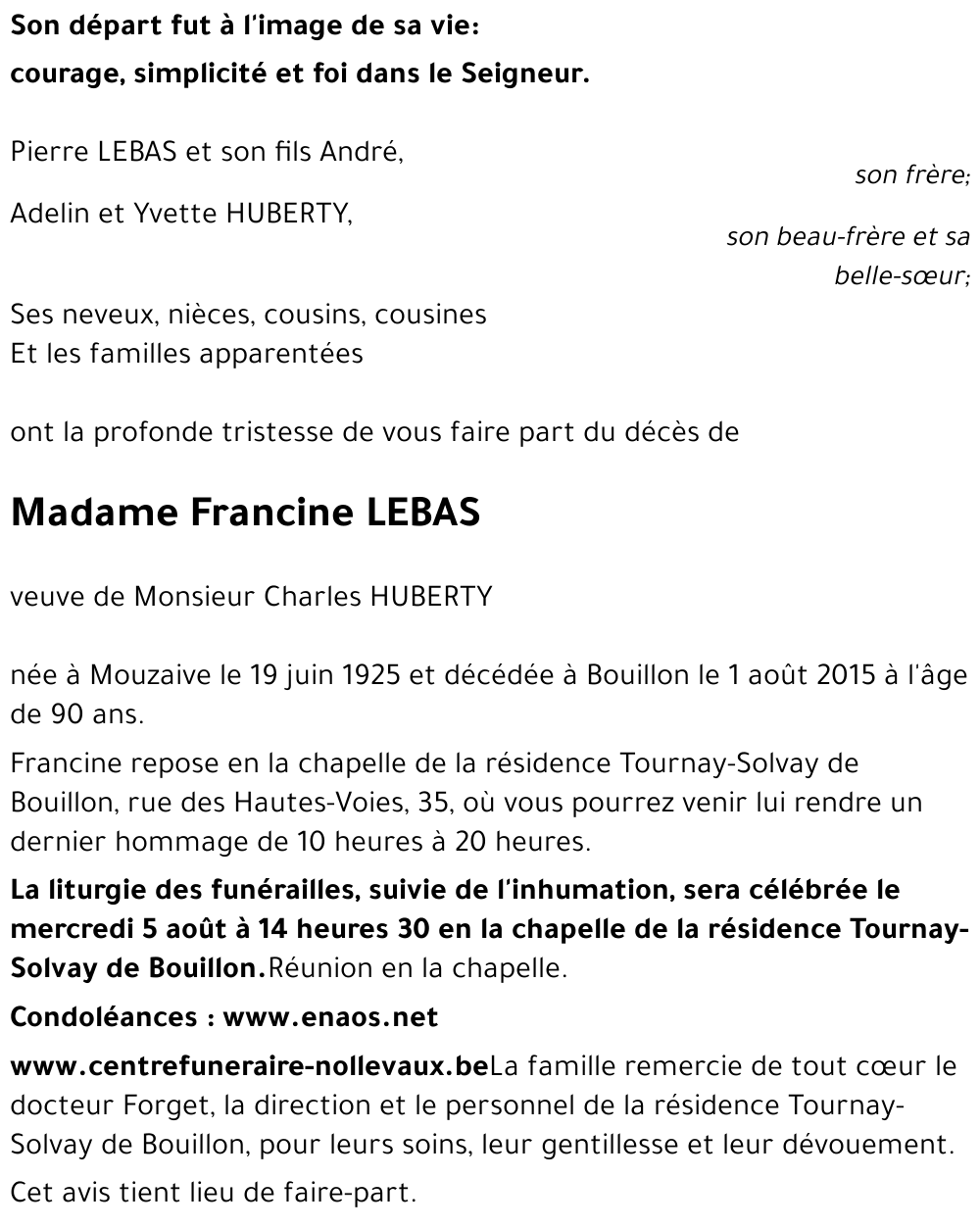 Son départ fut à l'image de sa vie:

courage, simplicité et foi dans le Seigneur.

Pierre LEBAS et son fils André,

son frère;

Adelin et Yvette HUBERTY,

son beau-frère et sa belle-sœur;

Ses neveux, nièces, cousins, cousines
Et les familles apparentées

ont la profonde tristesse de vous faire part du décès de

Madame Francine LEBAS

veuve de Monsieur Charles HUBERTY

née à Mouzaive le 19 juin 1925 et décédée à Bouillon le 1 août 2015 à l'âge de 90 ans.

Francine repose en la chapelle de la résidence Tournay-Solvay de Bouillon, rue des Hautes-Voies, 35, où vous pourrez venir lui rendre un dernier hommage de 10 heures à 20 heures.

La liturgie des funérailles, suivie de l'inhumation, sera célébrée le mercredi 5 août à 14 heures 30 en la chapelle de la résidence Tournay-Solvay de Bouillon.Réunion en la chapelle.

Condoléances : www.enaos.net

www.centrefuneraire-nollevaux.beLa famille remercie de tout cœur le docteur Forget, la direction et le personnel de la résidence Tournay-Solvay de Bouillon, pour leurs soins, leur gentillesse et leur dévouement.

Cet avis tient lieu de faire-part.